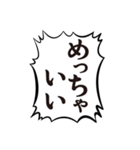 めっちゃ
いい